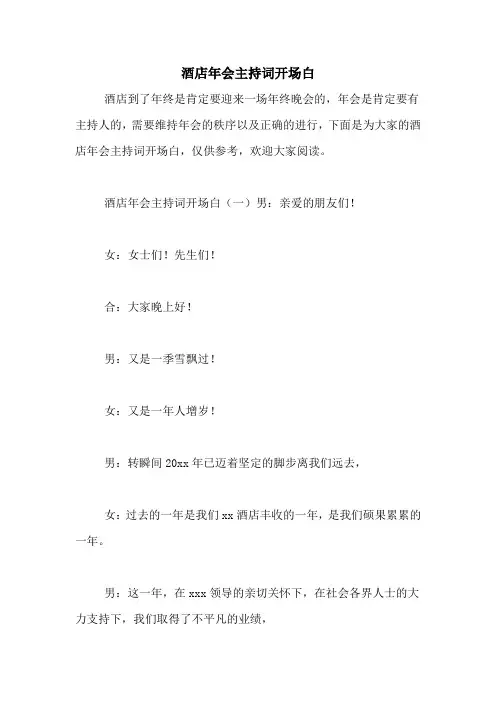 酒店年会主持词开场白

酒店到了年终是肯定要迎来一场年终晚会的，年会是肯定要有主持人的，需要维持年会的秩序以及正确的进行，下面是为大家的酒店年会主持词开场白，仅供参考，欢迎大家阅读。

酒店年会主持词开场白（一）男：亲爱的朋友们！

女：女士们！先生们！

合：大家晚上好！

男：又是一季雪飘过！

女：又是一年人增岁！

男：转瞬间 20xx 年已迈着坚定的脚步离我们远去，

女：过去的一年是我们 xx 酒店丰收的一年，是我们硕果累累的一年。

男：这一年，在 xxx 领导的亲切关怀下，在社会各界人士的大力支持下，我们取得了不平凡的业绩，